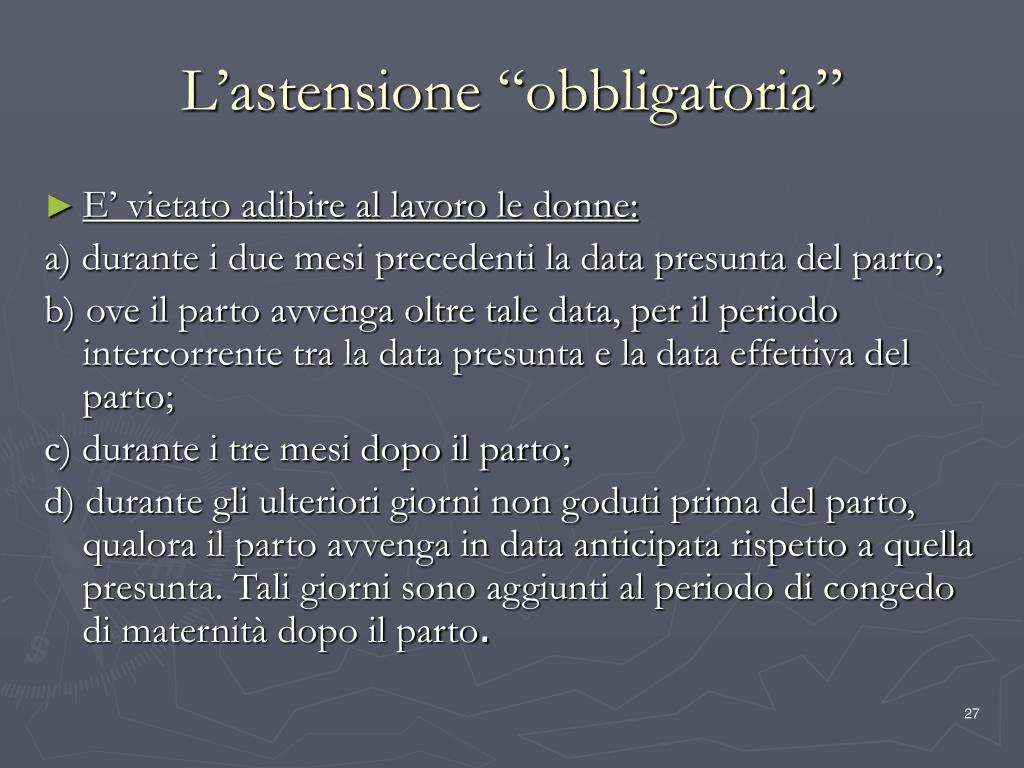 L’astensione “obbligatoria”

► E’ vietato adibire al lavoro le donne:

a) durante i due mesi precedenti la data presunta del parto;

b) ove il parto avvenga oltre tale data, per il periodo intercorrente tra la data presunta e la data effettiva del parto;

c) durante i tre mesi dopo il parto;

d) durante gli ulteriori giorni non goduti prima del parto, qualora il parto avvenga in data anticipata rispetto a quella presunta. Tali giorni sono aggiunti al periodo di congedo di maternità dopo il parto.

27